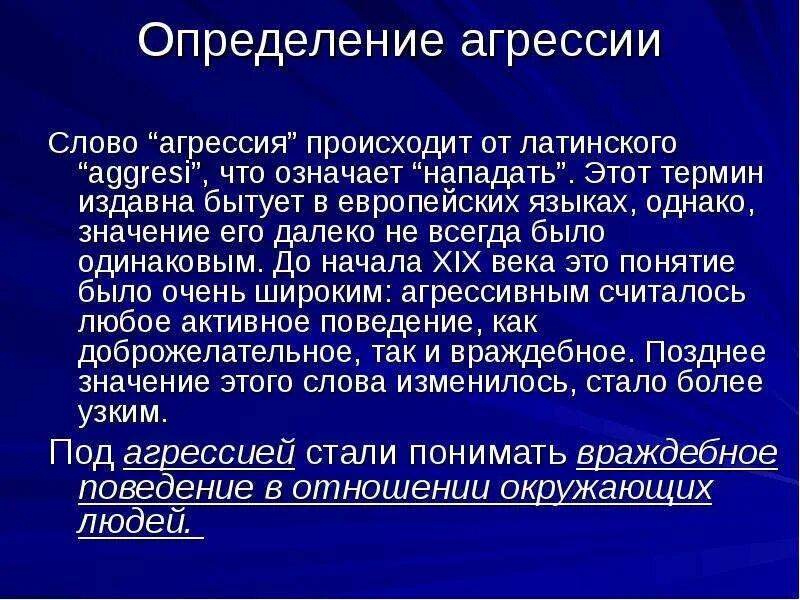 Определение агрессии

Слово “агрессия” происходит от латинского “aggresi”, что означает “нападать”. Этот термин издавна бытует в европейских языках, однако, значение его далеко не всегда было одинаковым. До начала XIX века это понятие было очень широким: агрессивным считалось любое активное поведение, как доброжелательное, так и враждебное. Позднее значение этого слова изменилось, стало более узким.

Под агрессией стали понимать враждебное поведение в отношении окружающих людей.